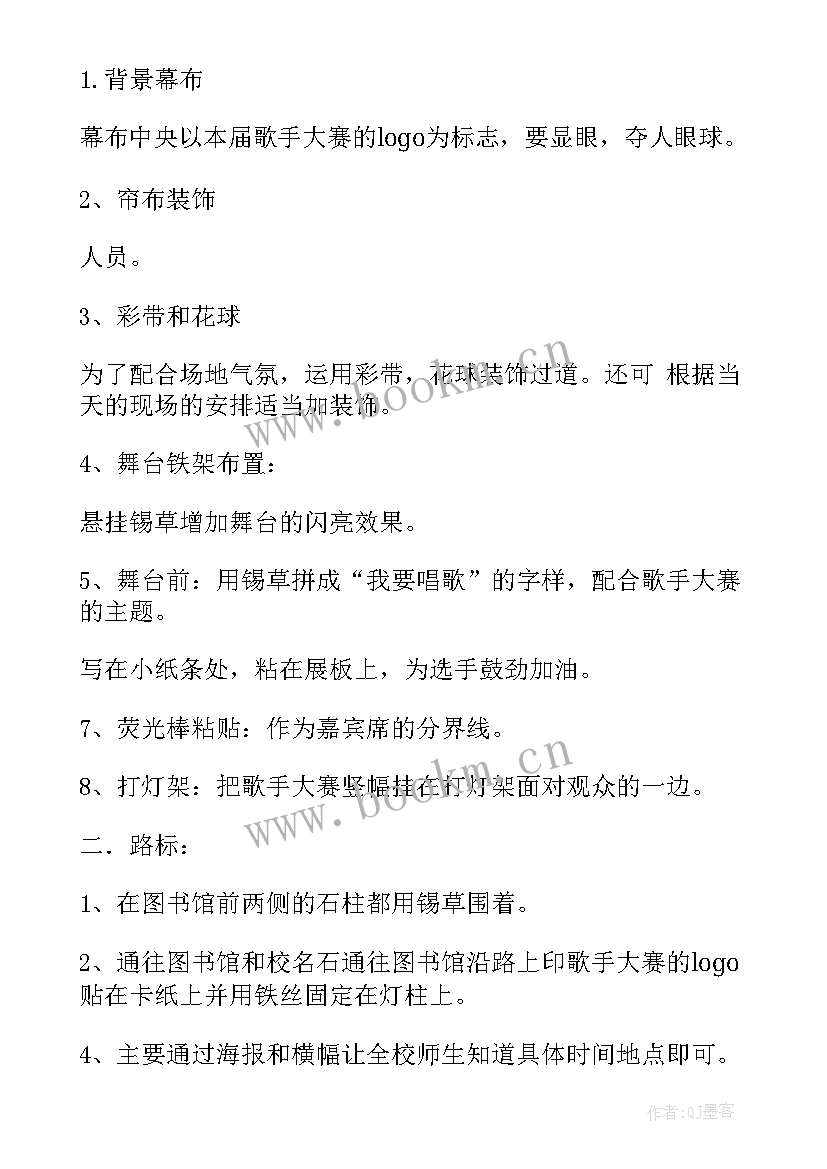 1.背景幕布

幕布中央以本届歌手大赛的logo为标志，要显眼，夺人眼球。

2、帘布装饰

人员。

3、彩带和花球

为了配合场地气氛，运用彩带，花球装饰过道。还可 根据当天的现场的安排适当加装饰。

4、舞台铁架布置：

悬挂锡草增加舞台的闪亮效果。

5、舞台前：用锡草拼成“我要唱歌”的字样，配合歌手大赛的主题。

写在小纸条处，粘在展板上，为选手鼓劲加油。

7、荧光棒粘贴：作为嘉宾席的分界线。

8、打灯架：把歌手大赛竖幅挂在打灯架面对观众的一边。

二．路标：

1、在图书馆前两侧的石柱都用锡草围着。

2、通往图书馆和校名石通往图书馆沿路上印歌手大赛的logo贴在卡纸上并用铁丝固定在灯柱上。

4、主要通过海报和横幅让全校师生知道具体时间地点即可。

www.bookm.cn

www.bookm.cn

作者:QJ墨客